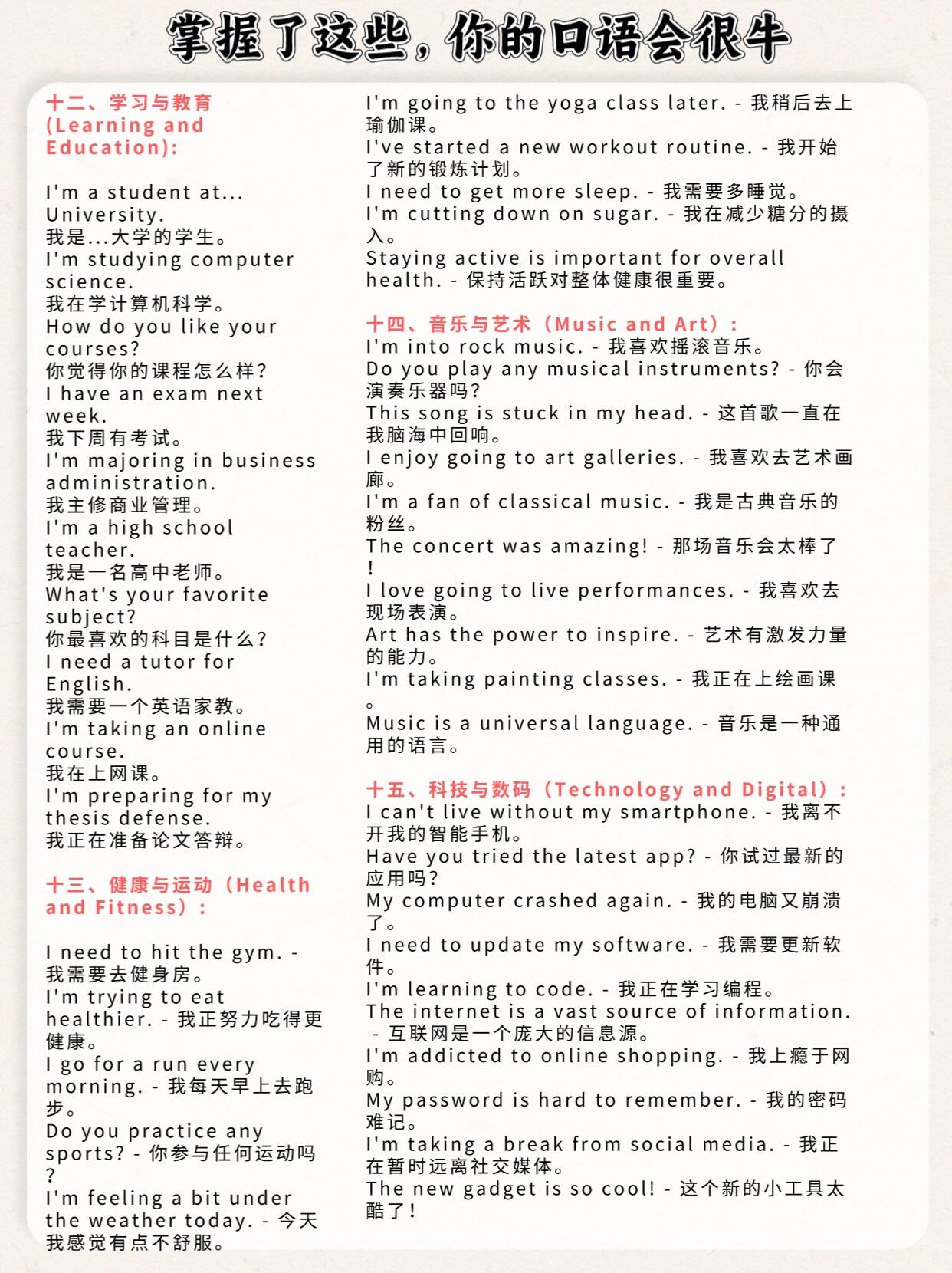 掌握了这些，你的口语会很牛

十二、学习与教育 (Learning and Education):

I'm a student at... University.
我是...大学的学生。
I'm studying computer science.
我在学计算机科学。
How do you like your courses?
你觉得你的课程怎么样?
I have an exam next week.
我下周有考试。
I'm majoring in business administration.
我主修商业管理。
I'm a high school teacher.
我是一名高中老师。
What's your favorite subject?
你最喜欢的科目是什么?
I need a tutor for English.
我需要一个英语家教。
I'm taking an online course.
我在上网课。
I'm preparing for my thesis defense.
我正在准备论文答辩。

十三、健康与运动（Health and Fitness）:

I need to hit the gym. - 我需要去健身房。
I'm trying to eat healthier. - 我正努力吃得更健康。
I go for a run every morning. - 我每天早上去跑步。
Do you practice any sports? - 你参与任何运动吗?
I'm feeling a bit under the weather today. - 今天我感觉有点不舒服。

I'm going to the yoga class later. - 我稍后去上瑜伽课。
I've started a new workout routine. - 我开始了新的锻炼计划。
I need to get more sleep. - 我需要多睡觉。
I'm cutting down on sugar. - 我在减少糖分的摄入。
Staying active is important for overall health. - 保持活跃对整体健康很重要。

十四、音乐与艺术（Music and Art）:
I'm into rock music. - 我喜欢摇滚音乐。
Do you play any musical instruments? - 你会演奏乐器吗?
This song is stuck in my head. - 这首歌一直在我脑海中回响。
I enjoy going to art galleries. - 我喜欢去艺术画廊。
I'm a fan of classical music. - 我是古典音乐的粉丝。
The concert was amazing! - 那场音乐会太棒了!
I love going to live performances. - 我喜欢去现场表演。
Art has the power to inspire. - 艺术有激发力量的能力。
I'm taking painting classes. - 我正在上绘画课。
Music is a universal language. - 音乐是一种通用的语言。

十五、科技与数码（Technology and Digital）:
I can't live without my smartphone. - 我离不开我的智能手机。
Have you tried the latest app? - 你试过最新的应用吗?
My computer crashed again. - 我的电脑又崩溃了。
I need to update my software. - 我需要更新软件。
I'm learning to code. - 我正在学习编程。
The internet is a vast source of information. - 互联网是一个庞大的信息源。
I'm addicted to online shopping. - 我上瘾于网购。
My password is hard to remember. - 我的密码难记。
I'm taking a break from social media. - 我正在暂时远离社交媒体。
The new gadget is so cool! - 这个新的小工具太酷了!